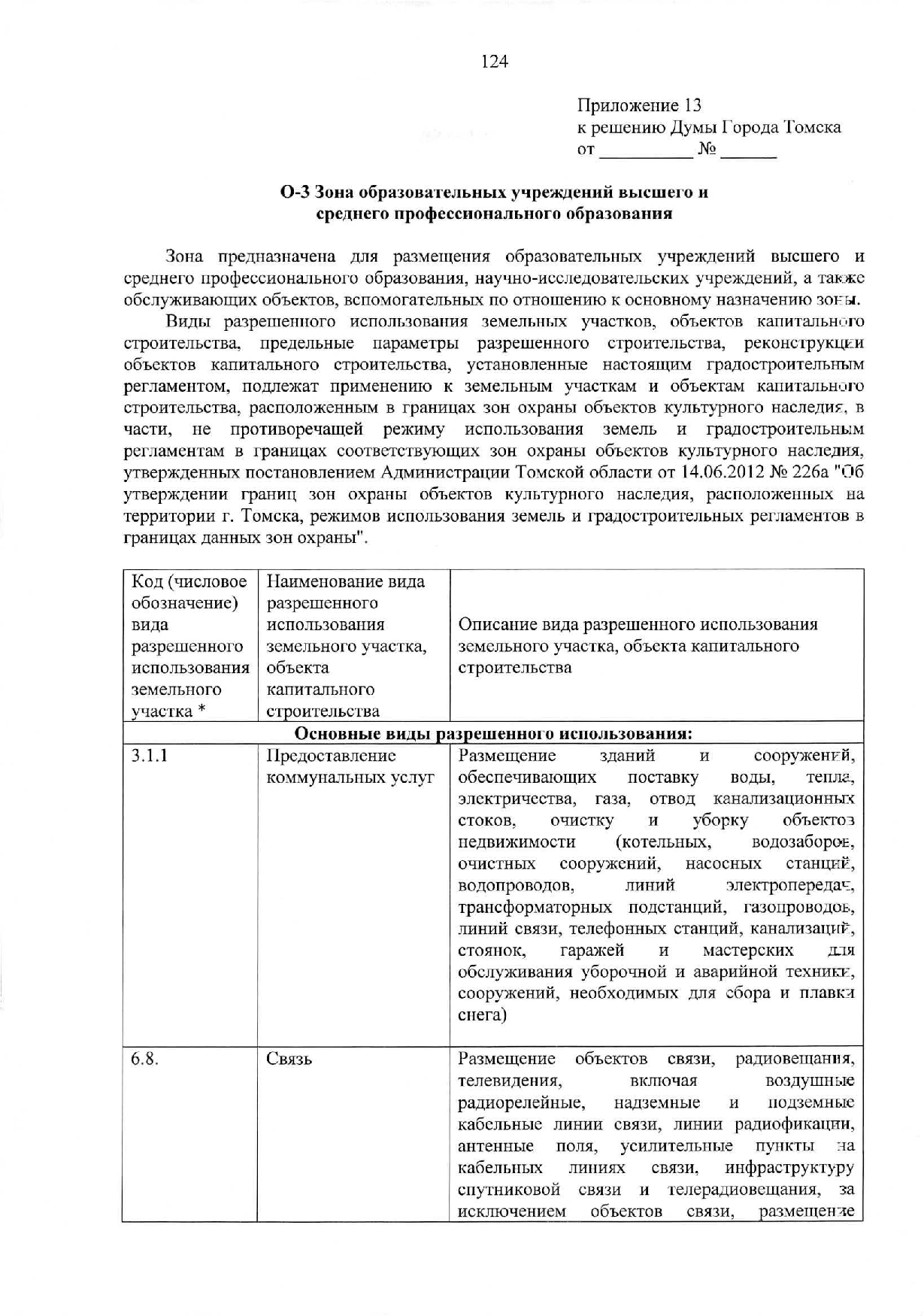 124

Приложение 13
к решению Думы Города Томска
от __________ № ______

О-3 Зона образовательных учреждений высшего и среднего профессионального образования

Зона предназначена для размещения образовательных учреждений высшего и среднего профессионального образования, научно-исследовательских учреждений, а также обслуживающих объектов, вспомогательных по отношению к основному назначению зоны.

Виды разрешенного использования земельных участков, объектов капитального строительства, предельные параметры разрешенного строительства, реконструкции объектов капитального строительства, установленные настоящим градостроительным регламентом, подлежат применению к земельным участкам и объектам капитального строительства, расположенным в границах зон охраны объектов культурного наследия, в части, не противоречащей режиму использования земель и градостроительным регламентам в границах соответствующих зон охраны объектов культурного наследия, утвержденных постановлением Администрации Томской области от 14.06.2012 № 226а "Об утверждении границ зон охраны объектов культурного наследия, расположенных на территории г. Томска, режимов использования земель и градостроительных регламентов в границах данных зон охраны".

| Код (числовое обозначение) вида разрешенного использования земельного участка * | Наименование вида разрешенного использования земельного участка, объекта капитального строительства | Описание вида разрешенного использования земельного участка, объекта капитального строительства |
|---|---|---|
| Основные виды разрешенного использования: | | |
| 3.1.1 | Предоставление коммунальных услуг | Размещение зданий и сооружений, обеспечивающих поставку воды, тепла, электричества, газа, отвод канализационных стоков, очистку и уборку объектов недвижимости (котельных, водозаборов, очистных сооружений, насосных станций, водопроводов, линий электропередач, трансформаторных подстанций, газопроводов, линий связи, телефонных станций, канализаций, стоянок, гаражей и мастерских для обслуживания уборочной и аварийной техники, сооружений, необходимых для сбора и плавки снега) |
| 6.8. | Связь | Размещение объектов связи, радиовещания, телевидения, включая воздушные радиорелейные, надземные и подземные кабельные линии связи, линии радиофикации, антенные поля, усилительные пункты на кабельных линиях связи, инфраструктуру спутниковой связи и телерадиовещания, за исключением объектов связи, размещение |